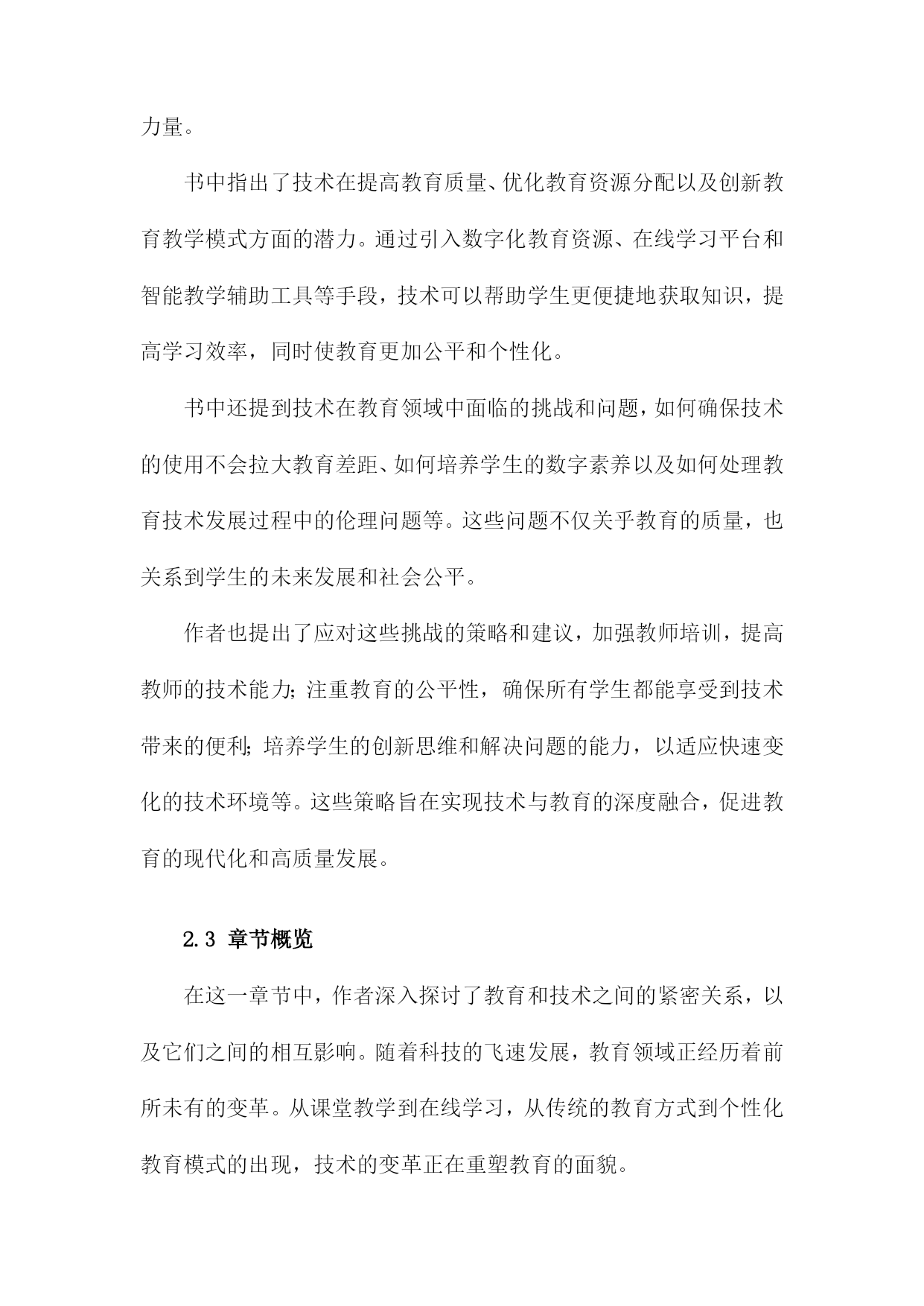 力量。

书中指出了技术在提高教育质量、优化教育资源分配以及创新教育教学模式方面的潜力。通过引入数字化教育资源、在线学习平台和智能教学辅助工具等手段，技术可以帮助学生更便捷地获取知识，提高学习效率，同时使教育更加公平和个性化。

书中还提到技术在教育领域中面临的挑战和问题，如何确保技术的使用不会拉大教育差距、如何培养学生的数字素养以及如何处理教育技术发展过程中的伦理问题等。这些问题不仅关乎教育的质量，也关系到学生的未来发展和社会公平。

作者也提出了应对这些挑战的策略和建议，加强教师培训，提高教师的技术能力；注重教育的公平性，确保所有学生都能享受到技术带来的便利；培养学生的创新思维和解决问题的能力，以适应快速变化的技术环境等。这些策略旨在实现技术与教育的深度融合，促进教育的现代化和高质量发展。

2.3 章节概览

在这一章节中，作者深入探讨了教育和技术之间的紧密关系，以及它们之间的相互影响。随着科技的飞速发展，教育领域正经历着前所未有的变革。从课堂教学到在线学习，从传统的教育方式到个性化教育模式的出现，技术的变革正在重塑教育的面貌。